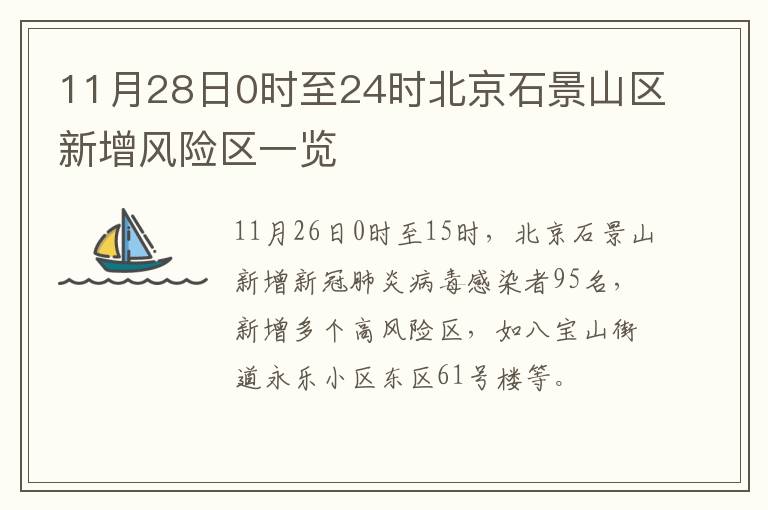 11月28日0时至24时北京石景山区新增风险区一览

11月26日0时至15时，北京石景山新增新冠肺炎病毒感染者95名，新增多个高风险区，如八宝山街道永乐小区东区61号楼等。